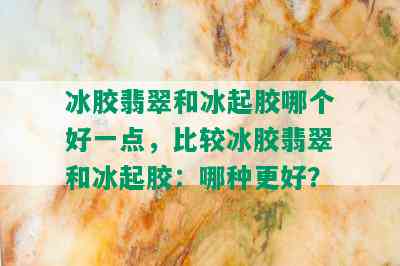 冰胶翡翠和冰起胶哪个好一点，比较冰胶翡翠和冰起胶：哪种更好?